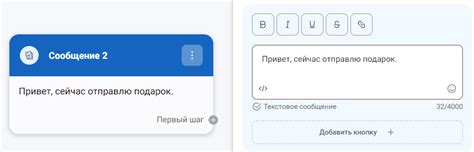 Сообщение 2

Привет, сейчас отправлю подарок.

Первый шаг

B I U S

Привет, сейчас отправлю подарок.

</>

Текстовое сообщение

32/4000

Добавить кнопку +